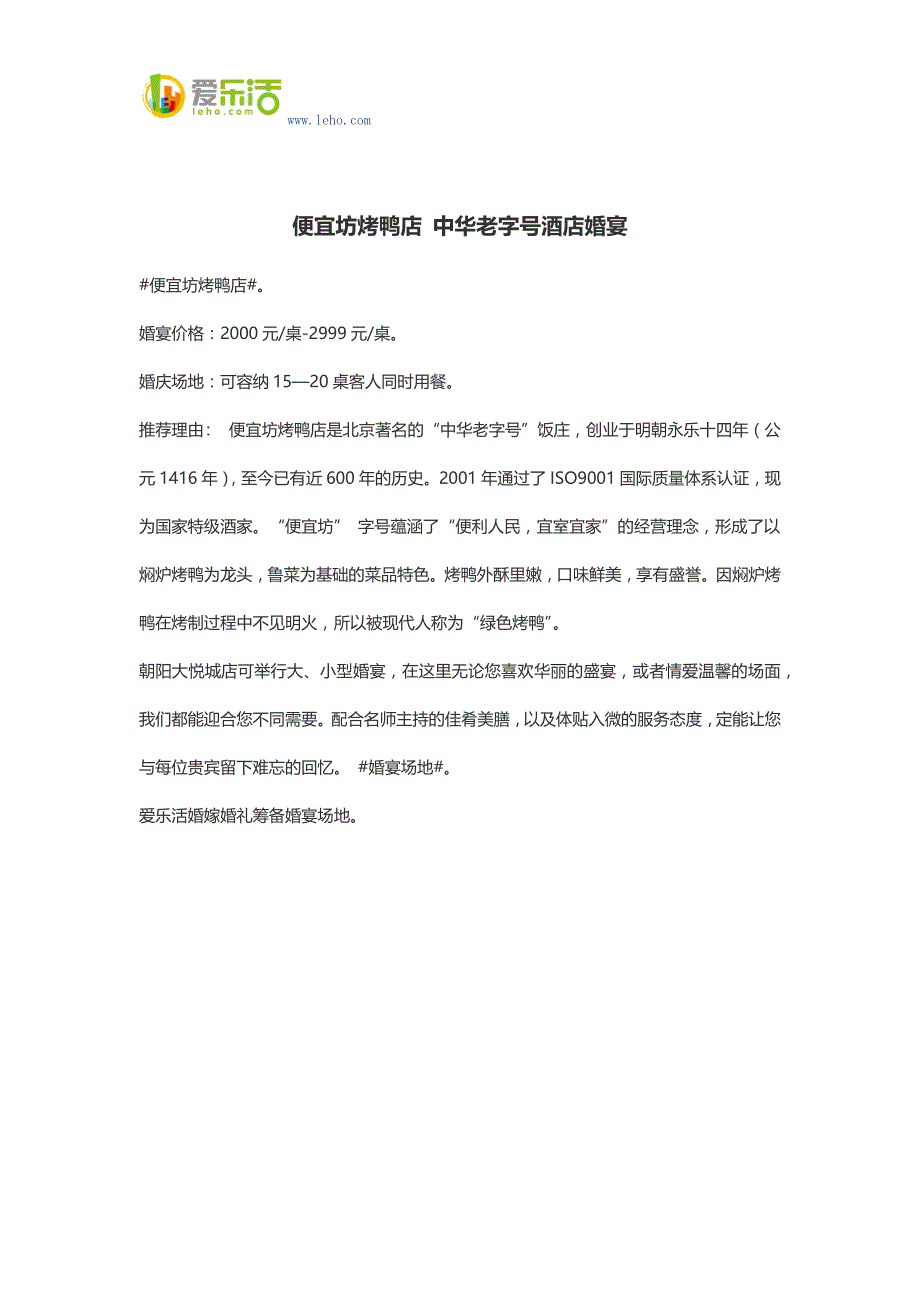 爱乐活
leho.com
www.leho.com

便宜坊烤鸭店 中华老字号酒店婚宴

#便宜坊烤鸭店#。

婚宴价格：2000 元/桌-2999 元/桌。

婚庆场地：可容纳 15—20 桌客人同时用餐。

推荐理由： 便宜坊烤鸭店是北京著名的“中华老字号”饭庄，创业于明朝永乐十四年（公元 1416 年），至今已有近 600 年的历史。2001 年通过了 ISO9001 国际质量体系认证，现为国家特级酒家。“便宜坊” 字号蕴涵了“便利人民，宜室宜家”的经营理念，形成了以焖炉烤鸭为龙头，鲁菜为基础的菜品特色。烤鸭外酥里嫩，口味鲜美，享有盛誉。因焖炉烤鸭在烤制过程中不见明火，所以被现代人称为“绿色烤鸭”。

朝阳大悦城店可举行大、小型婚宴，在这里无论您喜欢华丽的盛宴，或者情爱温馨的场面，我们都能迎合您不同需要。配合名师主持的佳肴美膳，以及体贴入微的服务态度，定能让您与每位贵宾留下难忘的回忆。 #婚宴场地#。

爱乐活婚嫁婚礼筹备婚宴场地。